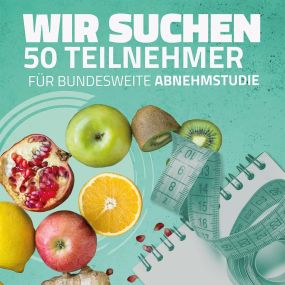 WIR SUCHEN
50 TEILNEHMER
FÜR BUNDESWEITE ABNEHMSTUDIE

10
9
8
7
13
14
15
16